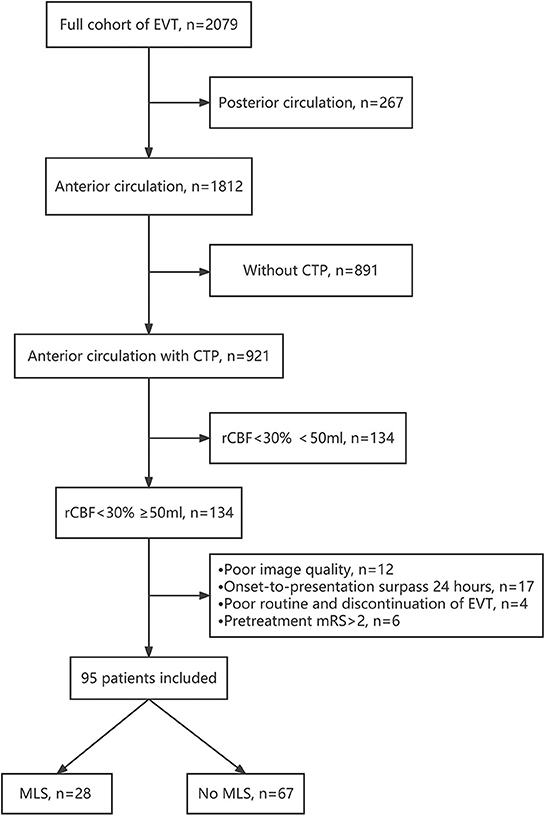 Full cohort of EVT, n=2079

Posterior circulation, n=267

Anterior circulation, n=1812

Without CTP, n=891

Anterior circulation with CTP, n=921

rCBF<30% <50ml, n=134

rCBF<30% ≥50ml, n=134

•Poor image quality, n=12
•Onset-to-presentation surpass 24 hours, n=17
•Poor routine and discontinuation of EVT, n=4
•Pretreatment mRS>2, n=6

95 patients included

MLS, n=28

No MLS, n=67